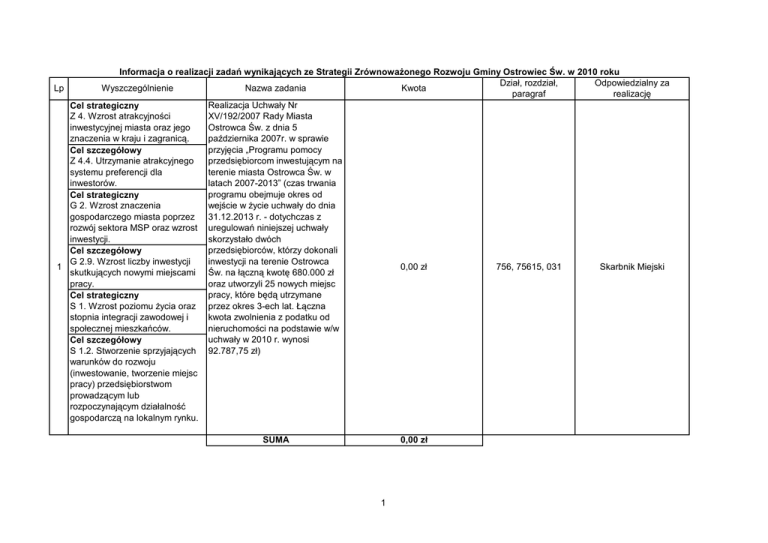 Informacja o realizacji zadań wynikających ze Strategii Zrównoważonego Rozwoju Gminy Ostrowiec Św. w 2010 roku

| Lp | Wyszczególnienie | Nazwa zadania | Kwota | Dział, rozdział, paragraf | Odpowiedzialny za realizację |
|---|---|---|---|---|---|
| 1 | **Cel strategiczny** Z 4. Wzrost atrakcyjności inwestycyjnej miasta oraz jego znaczenia w kraju i zagranicą. **Cel szczegółowy** Z 4.4. Utrzymanie atrakcyjnego systemu preferencji dla inwestorów. **Cel strategiczny** G 2. Wzrost znaczenia gospodarczego miasta poprzez rozwój sektora MSP oraz wzrost inwestycji. **Cel szczegółowy** G 2.9. Wzrost liczby inwestycji skutkujących nowymi miejscami pracy. **Cel strategiczny** S 1. Wzrost poziomu życia oraz stopnia integracji zawodowej i społecznej mieszkańców. **Cel szczegółowy** S 1.2. Stworzenie sprzyjających warunków do rozwoju (inwestowanie, tworzenie miejsc pracy) przedsiębiorstwom prowadzącym lub rozpoczynającym działalność gospodarczą na lokalnym rynku. | Realizacja Uchwały Nr XV/192/2007 Rady Miasta Ostrowca Św. z dnia 5 października 2007r. w sprawie przyjęcia „Programu pomocy przedsiębiorcom inwestującym na terenie miasta Ostrowca Św. w latach 2007-2013" (czas trwania programu obejmuje okres od wejście w życie uchwały do dnia 31.12.2013 r. - dotychczas z uregulowań niniejszej uchwały skorzystało dwóch przedsiębiorców, którzy dokonali inwestycji na terenie Ostrowca Św. na łączną kwotę 680.000 zł oraz utworzyli 25 nowych miejsc pracy, które będą utrzymane przez okres 3-ech lat. Łączna kwota zwolnienia z podatku od nieruchomości na podstawie w/w uchwały w 2010 r. wynosi 92.787,75 zł) | 0,00 zł | 756, 75615, 031 | Skarbnik Miejski |
| | | **SUMA** | **0,00 zł** | | |

1